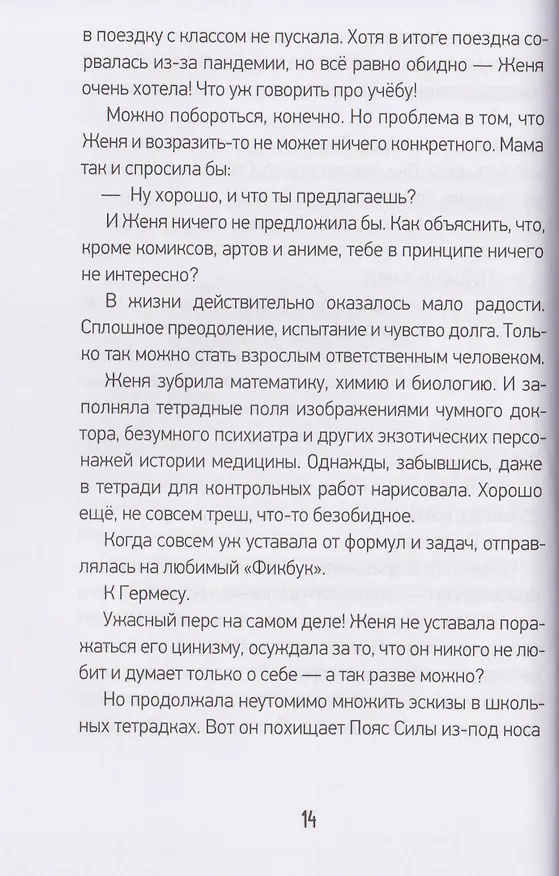 в поездку с классом не пускала. Хотя в итоге поездка сорвалась из-за пандемии, но всё равно обидно — Женя очень хотела! Что уж говорить про учёбу!

Можно побороться, конечно. Но проблема в том, что Женя и возразить-то не может ничего конкретного. Мама так и спросила бы:

— Ну хорошо, и что ты предлагаешь?

И Женя ничего не предложила бы. Как объяснить, что, кроме комиксов, артов и аниме, тебе в принципе ничего не интересно?

В жизни действительно оказалось мало радости. Сплошное преодоление, испытание и чувство долга. Только так можно стать взрослым ответственным человеком.

Женя зубрила математику, химию и биологию. И заполняла тетрадные поля изображениями чумного доктора, безумного психиатра и других экзотических персонажей истории медицины. Однажды, забывшись, даже в тетради для контрольных работ нарисовала. Хорошо ещё, не совсем треш, что-то безобидное.

Когда совсем уж уставала от формул и задач, отправлялась на любимый «Фикбук».

К Гермесу.

Ужасный перс на самом деле! Женя не уставала поражаться его цинизму, осуждала за то, что он никого не любит и думает только о себе — а так разве можно?

Но продолжала неутомимо множить эскизы в школьных тетрадках. Вот он похищает Пояс Силы из-под носа

14